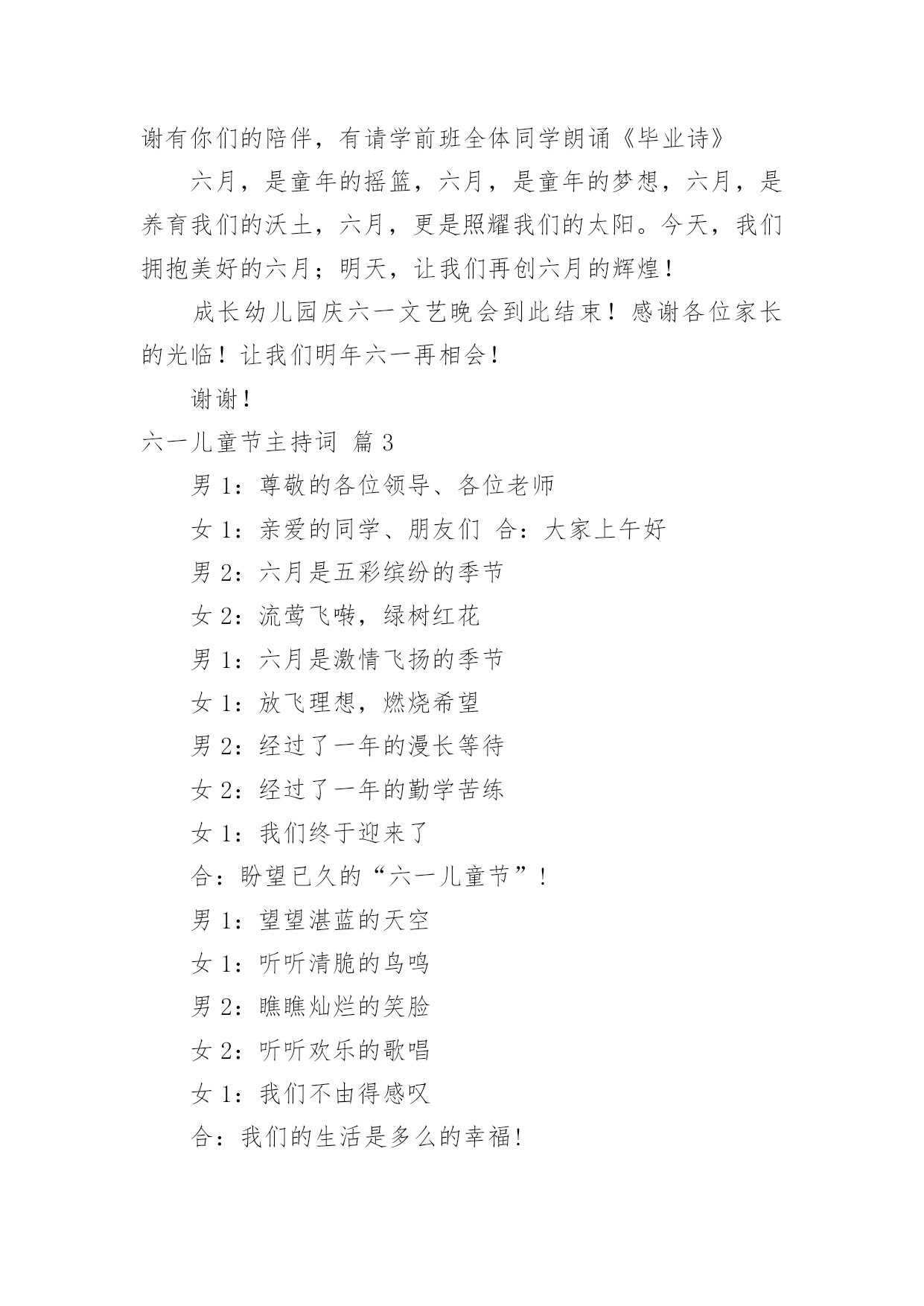 谢有你们的陪伴，有请学前班全体同学朗诵《毕业诗》

六月，是童年的摇篮，六月，是童年的梦想，六月，是养育我们的沃土，六月，更是照耀我们的太阳。今天，我们拥抱美好的六月；明天，让我们再创六月的辉煌！

成长幼儿园庆六一文艺晚会到此结束！感谢各位家长的光临！让我们明年六一再相会！

谢谢！

六一儿童节主持词 篇3

男1：尊敬的各位领导、各位老师

女1：亲爱的同学、朋友们 合：大家上午好

男2：六月是五彩缤纷的季节

女2：流莺飞啭，绿树红花

男1：六月是激情飞扬的季节

女1：放飞理想，燃烧希望

男2：经过了一年的漫长等待

女2：经过了一年的勤学苦练

女1：我们终于迎来了

合：盼望已久的“六一儿童节”！

男1：望望湛蓝的天空

女1：听听清脆的鸟鸣

男2：瞧瞧灿烂的笑脸

女2：听听欢乐的歌唱

女1：我们不由得感叹

合：我们的生活是多么的幸福！